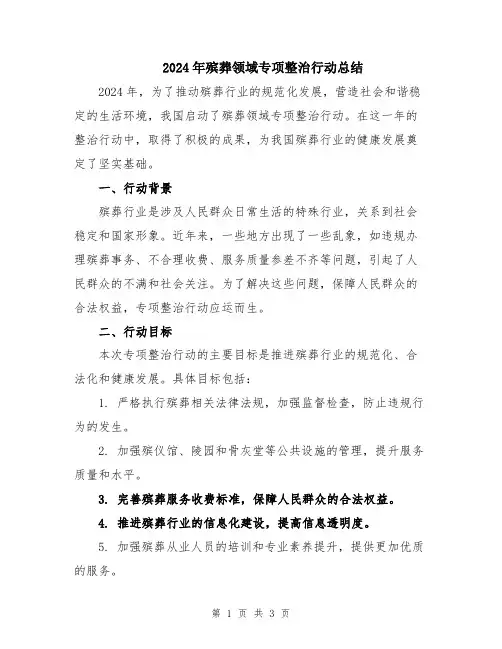 2024年殡葬领域专项整治行动总结

2024年，为了推动殡葬行业的规范化发展，营造社会和谐稳定的生活环境，我国启动了殡葬领域专项整治行动。在这一年的整治行动中，取得了积极的成果，为我国殡葬行业的健康发展奠定了坚实基础。

一、行动背景

殡葬行业是涉及人民群众日常生活的特殊行业，关系到社会稳定和国家形象。近年来，一些地方出现了一些乱象，如违规办理殡葬事务、不合理收费、服务质量参差不齐等问题，引起了人民群众的不满和社会关注。为了解决这些问题，保障人民群众的合法权益，专项整治行动应运而生。

二、行动目标

本次专项整治行动的主要目标是推进殡葬行业的规范化、合法化和健康发展。具体目标包括：

1. 严格执行殡葬相关法律法规，加强监督检查，防止违规行为的发生。

2. 加强殡仪馆、陵园和骨灰堂等公共设施的管理，提升服务质量和水平。

3. 完善殡葬服务收费标准，保障人民群众的合法权益。

4. 推进殡葬行业的信息化建设，提高信息透明度。

5. 加强殡葬从业人员的培训和专业素养提升，提供更加优质的服务。

第 1 页 共 3 页